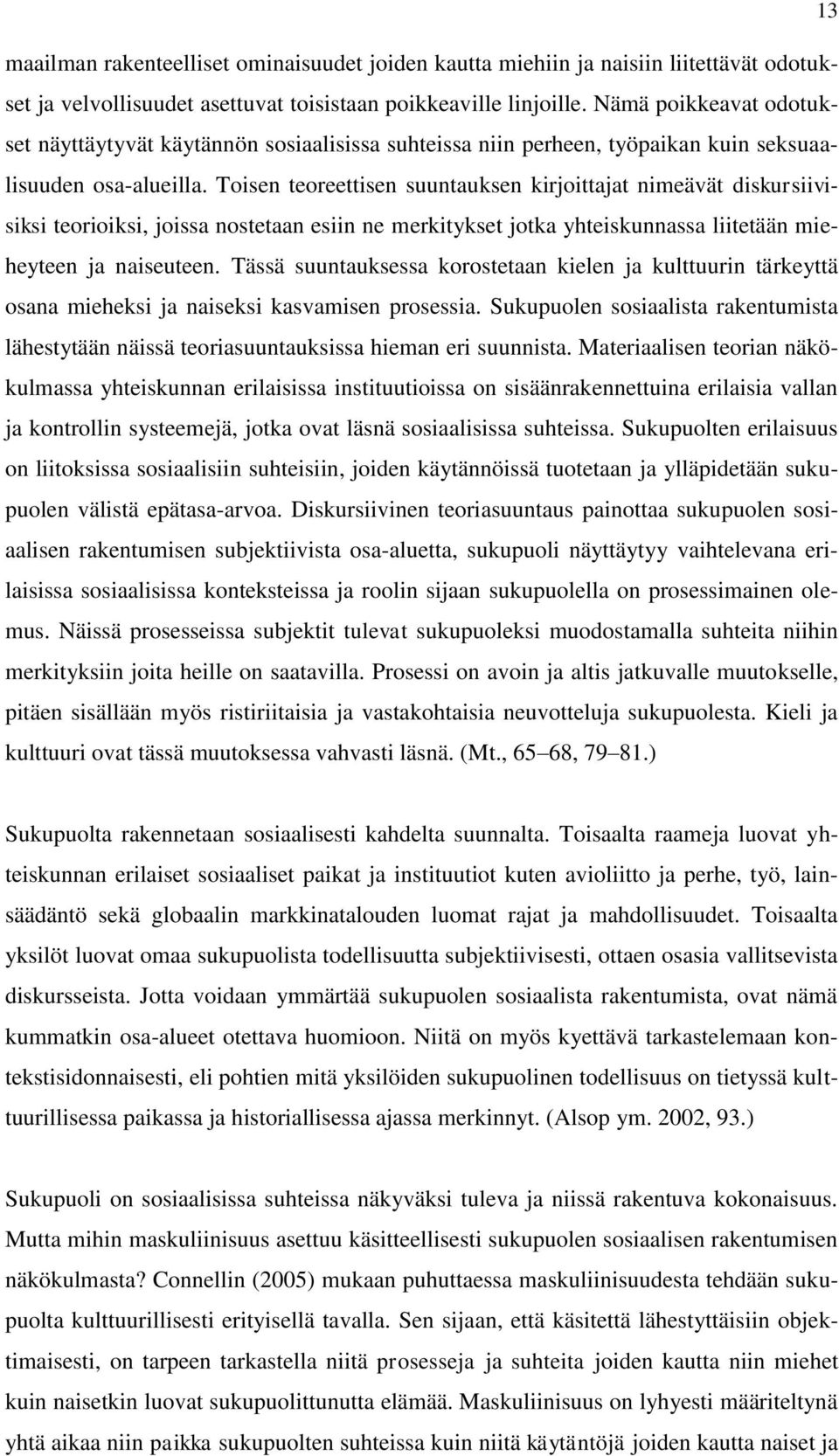 13

maailman rakenteelliset ominaisuudet joiden kautta miehiin ja naisiin liitettävät odotukset ja velvollisuudet asettuvat toisistaan poikkeaville linjoille. Nämä poikkeavat odotukset näyttäytyvät käytännön sosiaalisissa suhteissa niin perheen, työpaikan kuin seksuaalisuuden osa-alueilla. Toisen teoreettisen suuntauksen kirjoittajat nimeävät diskursiivisiksi teorioiksi, joissa nostetaan esiin ne merkitykset jotka yhteiskunnassa liitetään mieheyteen ja naiseuteen. Tässä suuntauksessa korostetaan kielen ja kulttuurin tärkeyttä osana mieheksi ja naiseksi kasvamisen prosessia. Sukupuolen sosiaalista rakentumista lähestytään näissä teoriasuuntauksissa hieman eri suunnista. Materiaalisen teorian näkökulmassa yhteiskunnan erilaisissa instituutioissa on sisäänrakennettuina erilaisia vallan ja kontrollin systeemejä, jotka ovat läsnä sosiaalisissa suhteissa. Sukupuolten erilaisuus on liitoksissa sosiaalisiin suhteisiin, joiden käytännöissä tuotetaan ja ylläpidetään sukupuolen välistä epätasa-arvoa. Diskursiivinen teoriasuuntaus painottaa sukupuolen sosiaalisen rakentumisen subjektiivista osa-aluetta, sukupuoli näyttäytyy vaihtelevana erilaisissa sosiaalisissa konteksteissa ja roolin sijaan sukupuolella on prosessimainen olemus. Näissä prosesseissa subjektit tulevat sukupuoleksi muodostamalla suhteita niihin merkityksiin joita heille on saatavilla. Prosessi on avoin ja altis jatkuvalle muutokselle, pitäen sisällään myös ristiriitaisia ja vastakohtaisia neuvotteluja sukupuolesta. Kieli ja kulttuuri ovat tässä muutoksessa vahvasti läsnä. (Mt., 65–68, 79–81.)

Sukupuolta rakennetaan sosiaalisesti kahdelta suunnalta. Toisaalta raameja luovat yhteiskunnan erilaiset sosiaaliset paikat ja instituutiot kuten avioliitto ja perhe, työ, lainsäädäntö sekä globaalin markkinatalouden luomat rajat ja mahdollisuudet. Toisaalta yksilöt luovat omaa sukupuolista todellisuutta subjektiivisesti, ottaen osasia vallitsevista diskursseista. Jotta voidaan ymmärtää sukupuolen sosiaalista rakentumista, ovat nämä kummatkin osa-alueet otettava huomioon. Niitä on myös kyettävä tarkastelemaan kontekstisidonnaisesti, eli pohtien mitä yksilöiden sukupuolinen todellisuus on tietyssä kulttuurillisessa paikassa ja historiallisessa ajassa merkinnyt. (Alsop ym. 2002, 93.)

Sukupuoli on sosiaalisissa suhteissa näkyväksi tuleva ja niissä rakentuva kokonaisuus. Mutta mihin maskuliinisuus asettuu käsitteellisesti sukupuolen sosiaalisen rakentumisen näkökulmasta? Connellin (2005) mukaan puhuttaessa maskuliinisuudesta tehdään sukupuolta kulttuurillisesti erityisellä tavalla. Sen sijaan, että käsitettä lähestyttäisiin objektimaisesti, on tarpeen tarkastella niitä prosesseja ja suhteita joiden kautta niin miehet kuin naisetkin luovat sukupuolittunutta elämää. Maskuliinisuus on lyhyesti määriteltynä yhtä aikaa niin paikka sukupuolten suhteissa kuin niitä käytäntöjä joiden kautta naiset ja